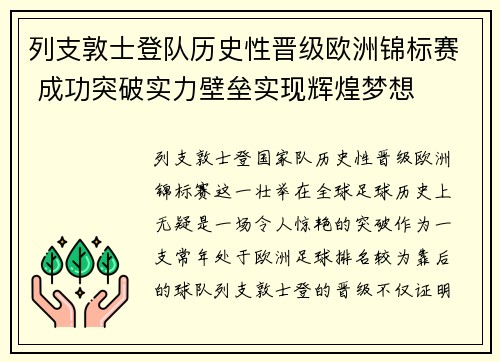 列支敦士登队历史性晋级欧洲锦标赛 成功突破实力壁垒实现辉煌梦想

列支敦士登国家队历史性晋级欧洲锦标赛这一壮举在全球足球历史上无疑是一场令人惊艳的突破作为一支常年处于欧洲足球排名较为靠后的球队列支敦士登的晋级不仅证明